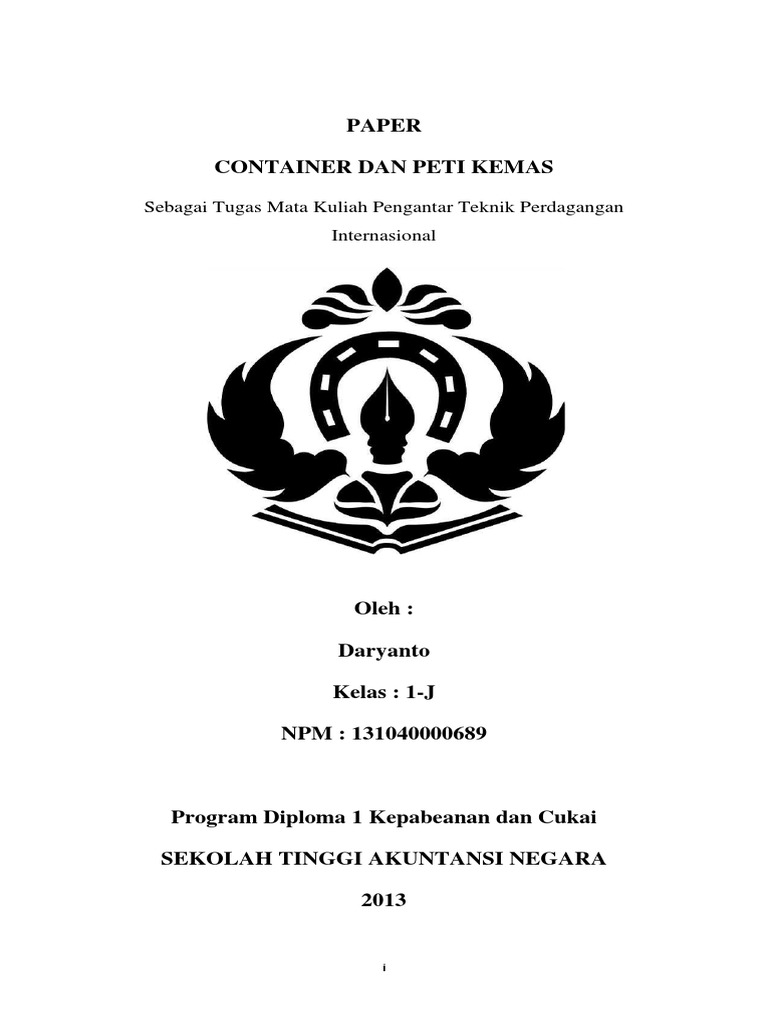 PAPER

CONTAINER DAN PETI KEMAS

Sebagai Tugas Mata Kuliah Pengantar Teknik Perdagangan Internasional

Oleh :

Daryanto

Kelas : 1-J

NPM : 131040000689

Program Diploma 1 Kepabeanan dan Cukai

SEKOLAH TINGGI AKUNTANSI NEGARA

2013

i